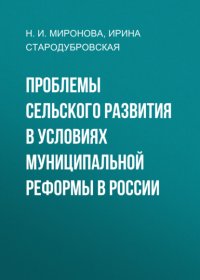 Н. И. МИРОНОВА, ИРИНА СТАРОДУБРОВСКАЯ

ПРОБЛЕМЫ СЕЛЬСКОГО РАЗВИТИЯ В УСЛОВИЯХ МУНИЦИПАЛЬНОЙ РЕФОРМЫ В РОССИИ